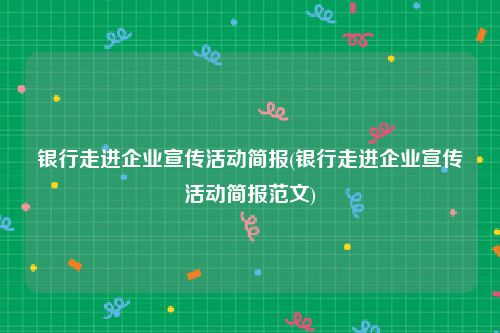 银行走进企业宣传活动简报(银行走进企业宣传活动简报范文)